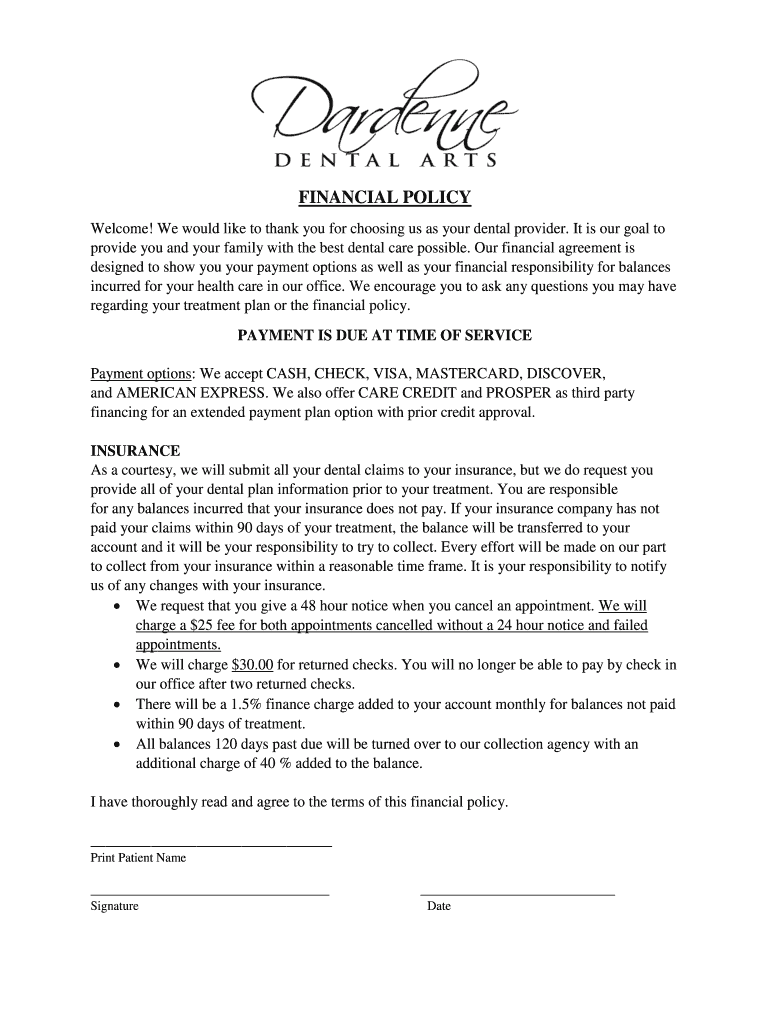 Dardenne
DENTAL ARTS

FINANCIAL POLICY

Welcome! We would like to thank you for choosing us as your dental provider. It is our goal to provide you and your family with the best dental care possible. Our financial agreement is designed to show you your payment options as well as your financial responsibility for balances incurred for your health care in our office. We encourage you to ask any questions you may have regarding your treatment plan or the financial policy.

PAYMENT IS DUE AT TIME OF SERVICE

Payment options: We accept CASH, CHECK, VISA, MASTERCARD, DISCOVER, and AMERICAN EXPRESS. We also offer CARE CREDIT and PROSPER as third party financing for an extended payment plan option with prior credit approval.

INSURANCE
As a courtesy, we will submit all your dental claims to your insurance, but we do request you provide all of your dental plan information prior to your treatment. You are responsible for any balances incurred that your insurance does not pay. If your insurance company has not paid your claims within 90 days of your treatment, the balance will be transferred to your account and it will be your responsibility to try to collect. Every effort will be made on our part to collect from your insurance within a reasonable time frame. It is your responsibility to notify us of any changes with your insurance.

• We request that you give a 48 hour notice when you cancel an appointment. We will charge a $25 fee for both appointments cancelled without a 24 hour notice and failed appointments.
• We will charge $30.00 for returned checks. You will no longer be able to pay by check in our office after two returned checks.
• There will be a 1.5% finance charge added to your account monthly for balances not paid within 90 days of treatment.
• All balances 120 days past due will be turned over to our collection agency with an additional charge of 40 % added to the balance.

I have thoroughly read and agree to the terms of this financial policy.

Print Patient Name

Signature

Date